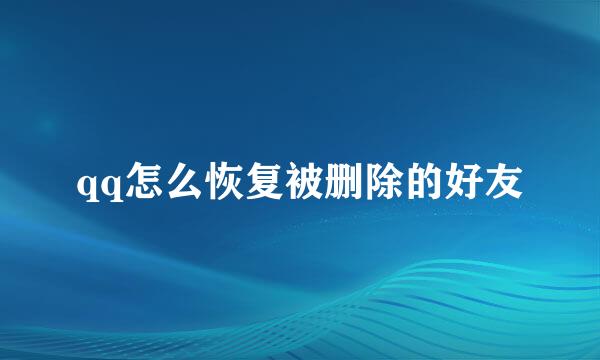 qq怎么恢复被删除的好友